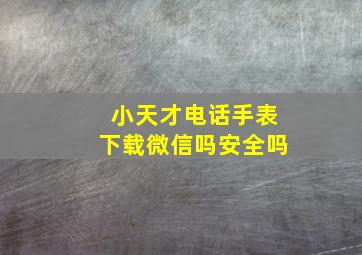 小天才电话手表
下载微信吗安全吗